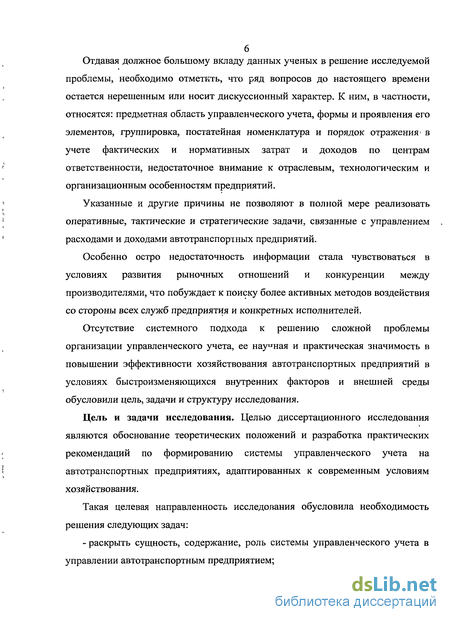 6

Отдавая должное большому вкладу данных ученых в решение исследуемой проблемы, необходимо отметить, что ряд вопросов до настоящего времени остается нерешенным или носит дискуссионный характер. К ним, в частности, относятся: предметная область управленческого учета, формы и проявления его элементов, группировка, постатейная номенклатура и порядок отражения в учете фактических и нормативных затрат и доходов по центрам ответственности, недостаточное внимание к отраслевым, технологическим и организационным особенностям предприятий.

Указанные и другие причины не позволяют в полной мере реализовать оперативные, тактические и стратегические задачи, связанные с управлением расходами и доходами автотранспортных предприятий.

Особенно остро недостаточность информации стала чувствоваться в условиях развития рыночных отношений и конкуренции между производителями, что побуждает к поиску более активных методов воздействия со стороны всех служб предприятия и конкретных исполнителей.

Отсутствие системного подхода к решению сложной проблемы организации управленческого учета, ее научная и практическая значимость в повышении эффективности хозяйствования автотранспортных предприятий в условиях быстроизменяющихся внутренних факторов и внешней среды обусловили цель, задачи и структуру исследования.

Цель и задачи исследования. Целью диссертационного исследования являются обоснование теоретических положений и разработка практических рекомендаций по формированию системы управленческого учета на автотранспортных предприятиях, адаптированных к современным условиям хозяйствования.

Такая целевая направленность исследования обусловила необходимость решения следующих задач:

- раскрыть сущность, содержание, роль системы управленческого учета в управлении автотранспортным предприятием;

dsLib.net
библиотека диссертаций